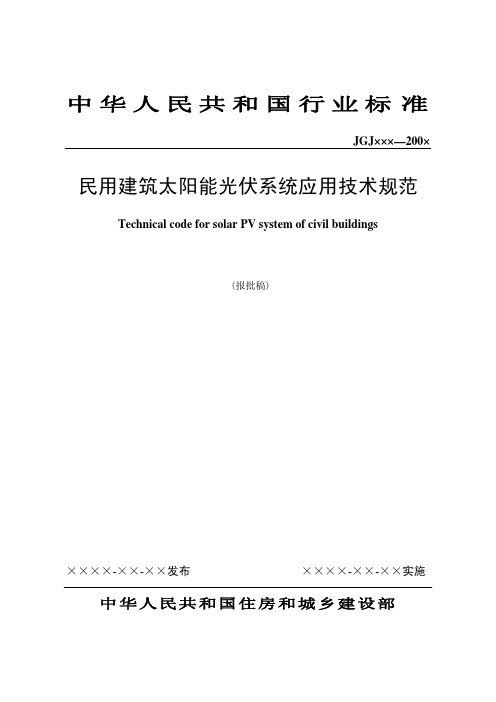 中华人民共和国行业标准

JGJ×××—200×

民用建筑太阳能光伏系统应用技术规范

Technical code for solar PV system of civil buildings

（报批稿）

××××-××-××发布

××××-××-××实施

中华人民共和国住房和城乡建设部